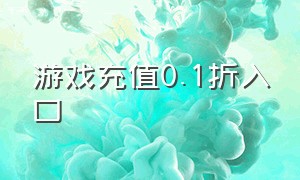 游戏充值0.1折入口